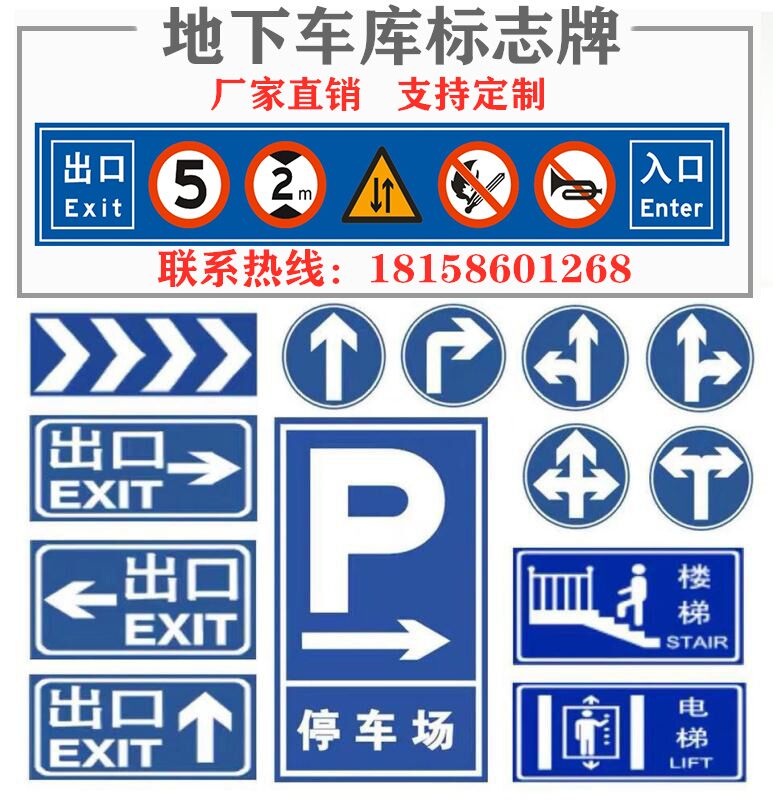 地下车库标志牌

厂家直销 支持定制

出口
Exit

5

2m

入口
Enter

联系热线：18158601268

出口
EXIT

出口
EXIT

出口
EXIT

P

停车场

楼梯
STAIR

电梯
LIFT